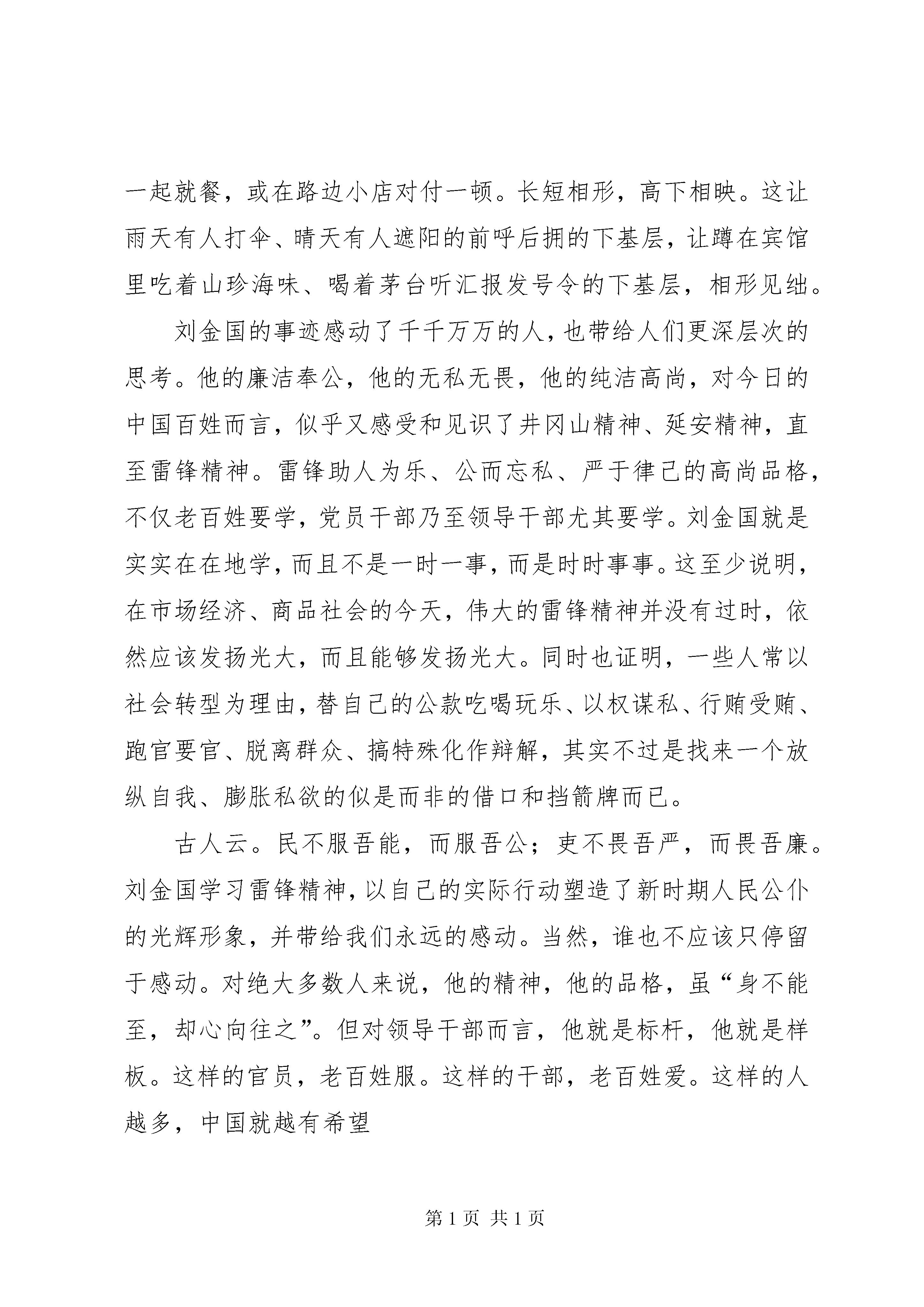 一起就餐，或在路边小店对付一顿。长短相形，高下相映。这让雨天有人打伞、晴天有人遮阳的前呼后拥的下基层，让蹲在宾馆里吃着山珍海味、喝着茅台听汇报发号令的下基层，相形见绌。

刘金国的事迹感动了千千万万的人，也带给人们更深层次的思考。他的廉洁奉公，他的无私无畏，他的纯洁高尚，对今日的中国百姓而言，似乎又感受和见识了井冈山精神、延安精神，直至雷锋精神。雷锋助人为乐、公而忘私、严于律己的高尚品格，不仅老百姓要学，党员干部乃至领导干部尤其要学。刘金国就是实实在在地学，而且不是一时一事，而是时时事事。这至少说明，在市场经济、商品社会的今天，伟大的雷锋精神并没有过时，依然应该发扬光大，而且能够发扬光大。同时也证明，一些人常以社会转型为理由，替自己的公款吃喝玩乐、以权谋私、行贿受贿、跑官要官、脱离群众、搞特殊化作辩解，其实不过是找来一个放纵自我、膨胀私欲的似是而非的借口和挡箭牌而已。

古人云。民不服吾能，而服吾公；吏不畏吾严，而畏吾廉。刘金国学习雷锋精神，以自己的实际行动塑造了新时期人民公仆的光辉形象，并带给我们永远的感动。当然，谁也不应该只停留于感动。对绝大多数人来说，他的精神，他的品格，虽“身不能至，却心向往之”。但对领导干部而言，他就是标杆，他就是样板。这样的官员，老百姓服。这样的干部，老百姓爱。这样的人越多，中国就越有希望

第 1 页 共 1 页